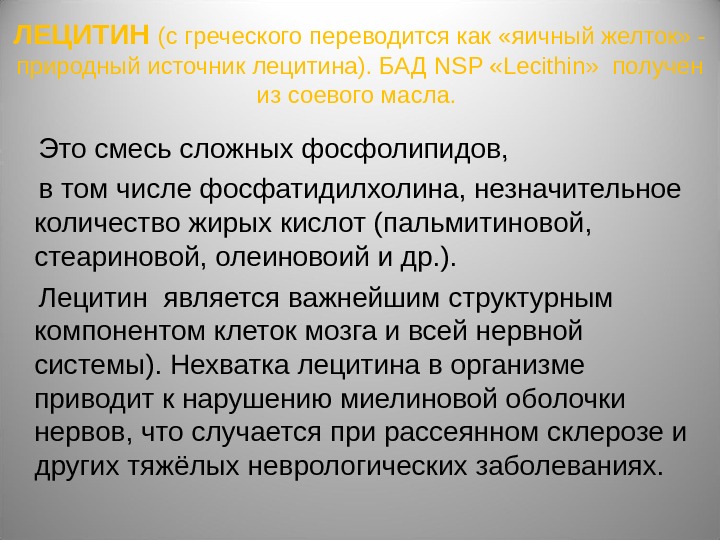 ЛЕЦИТИН (с греческого переводится как «яичный желток» - природный источник лецитина). БАД NSP «Lecithin» получен из соевого масла.

Это смесь сложных фосфолипидов,

в том числе фосфатидилхолина, незначительное количество жирых кислот (пальмитиновой, стеариновой, олеиновоий и др.).

Лецитин является важнейшим структурным компонентом клеток мозга и всей нервной системы). Нехватка лецитина в организме приводит к нарушению миелиновой оболочки нервов, что случается при рассеянном склерозе и других тяжёлых неврологических заболеваниях.